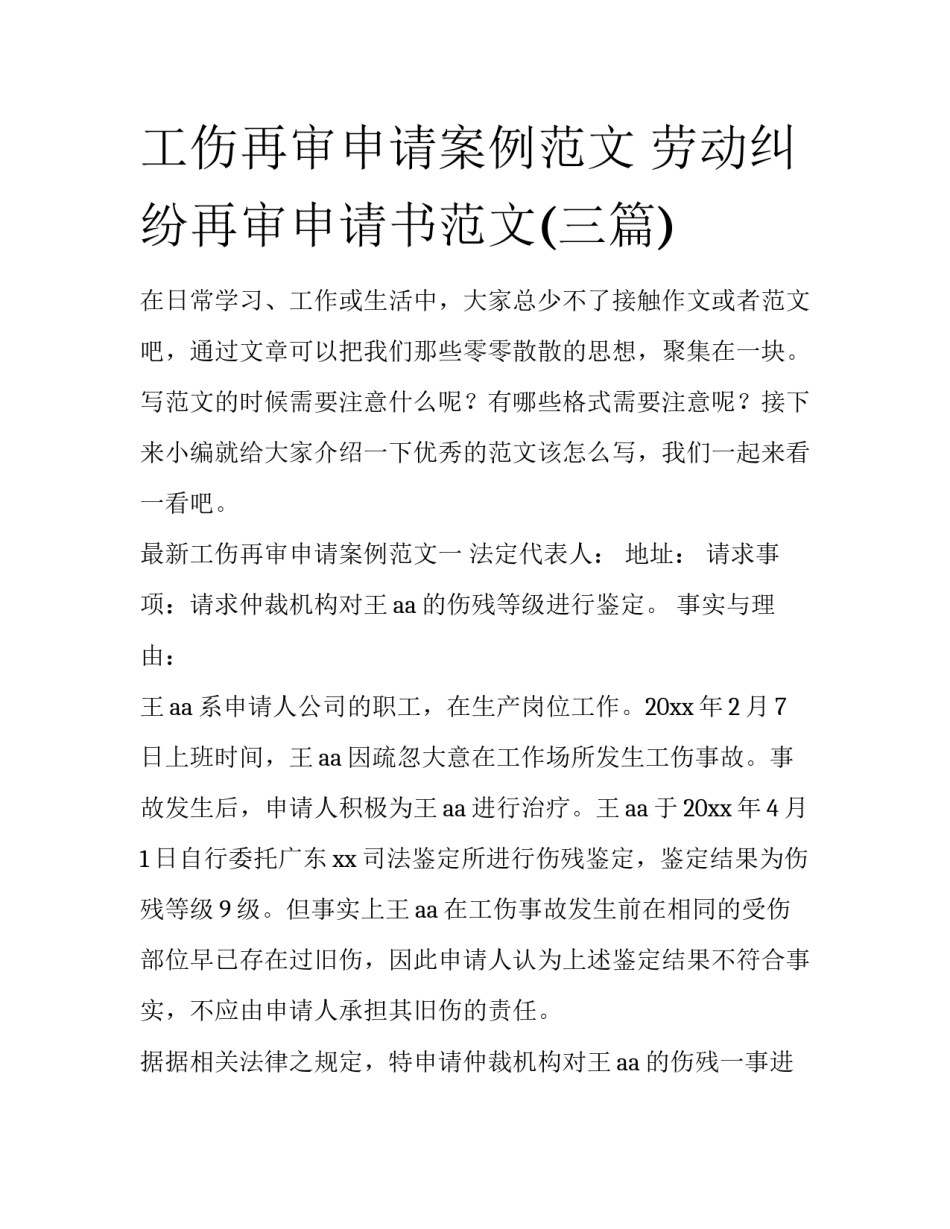 工伤再审申请案例范文 劳动纠纷再审申请书范文(三篇)

在日常学习、工作或生活中，大家总少不了接触作文或者范文吧，通过文章可以把我们那些零零散散的思想，聚集在一块。写范文的时候需要注意什么呢？有哪些格式需要注意呢？接下来小编就给大家介绍一下优秀的范文该怎么写，我们一起来看一看吧。

最新工伤再审申请案例范文一 法定代表人： 地址： 请求事项：请求仲裁机构对王 aa 的伤残等级进行鉴定。 事实与理由：

王 aa 系申请人公司的职工，在生产岗位工作。20xx 年 2 月 7 日上班时间，王 aa 因疏忽大意在工作场所发生工伤事故。事故发生后，申请人积极为王 aa 进行治疗。王 aa 于 20xx 年 4 月 1 日自行委托广东 xx 司法鉴定所进行伤残鉴定，鉴定结果为伤残等级 9 级。但事实上王 aa 在工伤事故发生前在相同的受伤部位早已存在过旧伤，因此申请人认为上述鉴定结果不符合事实，不应由申请人承担其旧伤的责任。

据据相关法律之规定，特申请仲裁机构对王 aa 的伤残一事进